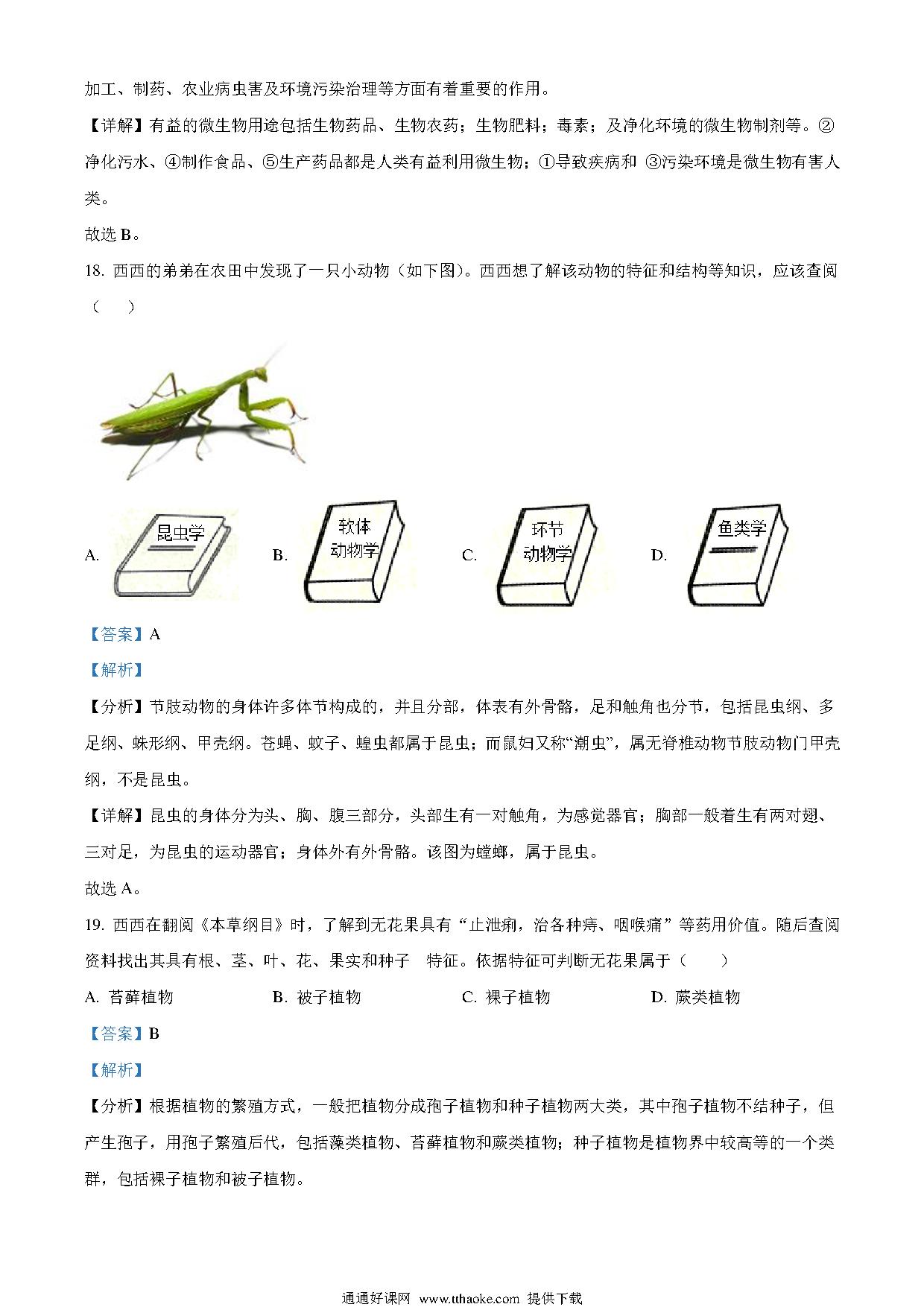 加工、制药、农业病虫害及环境污染治理等方面有着重要的作用。

【详解】有益的微生物用途包括生物药品、生物农药；生物肥料；毒素；及净化环境的微生物制剂等。②净化污水、④制作食品、⑤生产药品都是人类有益利用微生物；①导致疾病和 ③污染环境是微生物有害人类。

故选 B。

18. 西西的弟弟在农田中发现了一只小动物（如下图）。西西想了解该动物的特征和结构等知识，应该查阅（　　）

A. 昆虫学　B. 软体动物学　C. 环节动物学　D. 鱼类学

【答案】A

【解析】

【分析】节肢动物的身体许多体节构成的，并且分部，体表有外骨骼，足和触角也分节，包括昆虫纲、多足纲、蛛形纲、甲壳纲。苍蝇、蚊子、蝗虫都属于昆虫；而鼠妇又称“潮虫”，属无脊椎动物节肢动物门甲壳纲，不是昆虫。

【详解】昆虫的身体分为头、胸、腹三部分，头部生有一对触角，为感觉器官；胸部一般着生有两对翅、三对足，为昆虫的运动器官；身体外有外骨骼。该图为螳螂，属于昆虫。

故选 A。

19. 西西在翻阅《本草纲目》时，了解到无花果具有“止泄痢，治各种痔、咽喉痛”等药用价值。随后查阅资料找出其具有根、茎、叶、花、果实和种子　特征。依据特征可判断无花果属于（　　）

A. 苔藓植物　B. 被子植物　C. 裸子植物　D. 蕨类植物

【答案】B

【解析】

【分析】根据植物的繁殖方式，一般把植物分成孢子植物和种子植物两大类，其中孢子植物不结种子，但产生孢子，用孢子繁殖后代，包括藻类植物、苔藓植物和蕨类植物；种子植物是植物界中较高等的一个类群，包括裸子植物和被子植物。

通通好课网 www.tthaoke.com 提供下载